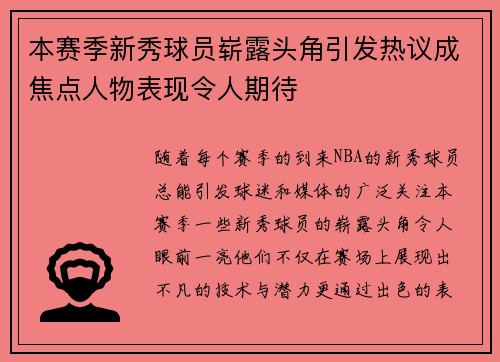 本赛季新秀球员崭露头角引发热议成焦点人物表现令人期待

随着每个赛季的到来NBA的新秀球员总能引发球迷和媒体的广泛关注本赛季一些新秀球员的崭露头角令人眼前一亮他们不仅在赛场上展现出不凡的技术与潜力更通过出色的表